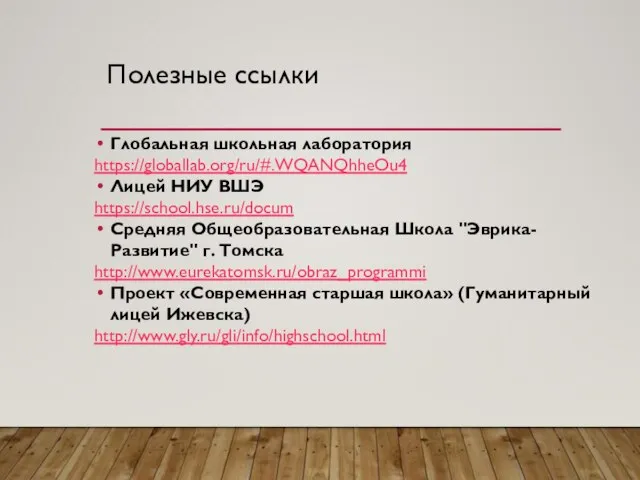 Полезные ссылки

• Глобальная школьная лаборатория
https://globallab.org/ru/#.WQANQhheOu4
• Лицей НИУ ВШЭ
https://school.hse.ru/docum
• Средняя Общеобразовательная Школа "Эврика-Развитие" г. Томска
http://www.eurekatomsk.ru/obraz_programmi
• Проект «Современная старшая школа» (Гуманитарный лицей Ижевска)
http://www.gly.ru/gli/info/highschool.html